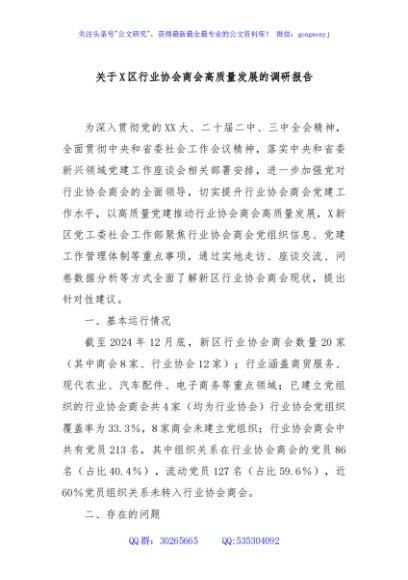 关注头条号"公文研究"，获得最新最全最专业的公文资料库！ 微信：gongwenyj

关于X区行业协会商会高质量发展的调研报告

为深入贯彻党的XX大、二十届二中、三中全会精神，全面贯彻中央和省委社会工作会议精神，落实中央和省委新兴领域党建工作座谈会相关部署安排，进一步加强党对行业协会商会的全面领导，切实提升行业协会商会党建工作水平，以高质量党建推动行业协会商会高质量发展，X新区党工委社会工作部聚焦行业协会商会党组织信息、党建工作管理体制等重点事项，通过实地走访、座谈交流、问卷数据分析等方式全面了解新区行业协会商会现状，提出针对性建议。

一、基本运行情况

截至2024年12月底，新区行业协会商会数量20家（其中商会8家、行业协会12家）；行业涵盖商贸服务、现代农业、汽车配件、电子商务等重点领域；已建立党组织的行业协会商会共4家（均为行业协会）行业协会党组织覆盖率为33.3%，8家商会未建立党组织；行业协会商会中共有党员213名，其中组织关系在行业协会商会的党员86名（占比40.4%），流动党员127名（占比59.6%），近60%党员组织关系未转入行业协会商会。

二、存在的问题

QQ群：30265665 QQ:535304092